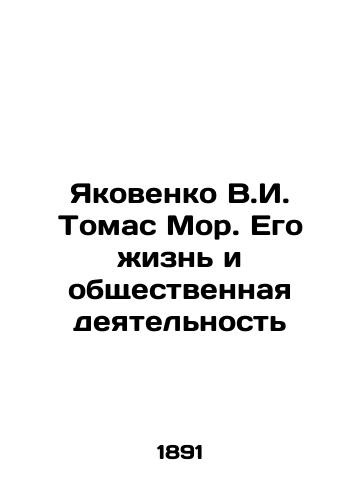 Яковенко В.И. Томас Мор. Его жизнь и общественная деятельность

1891